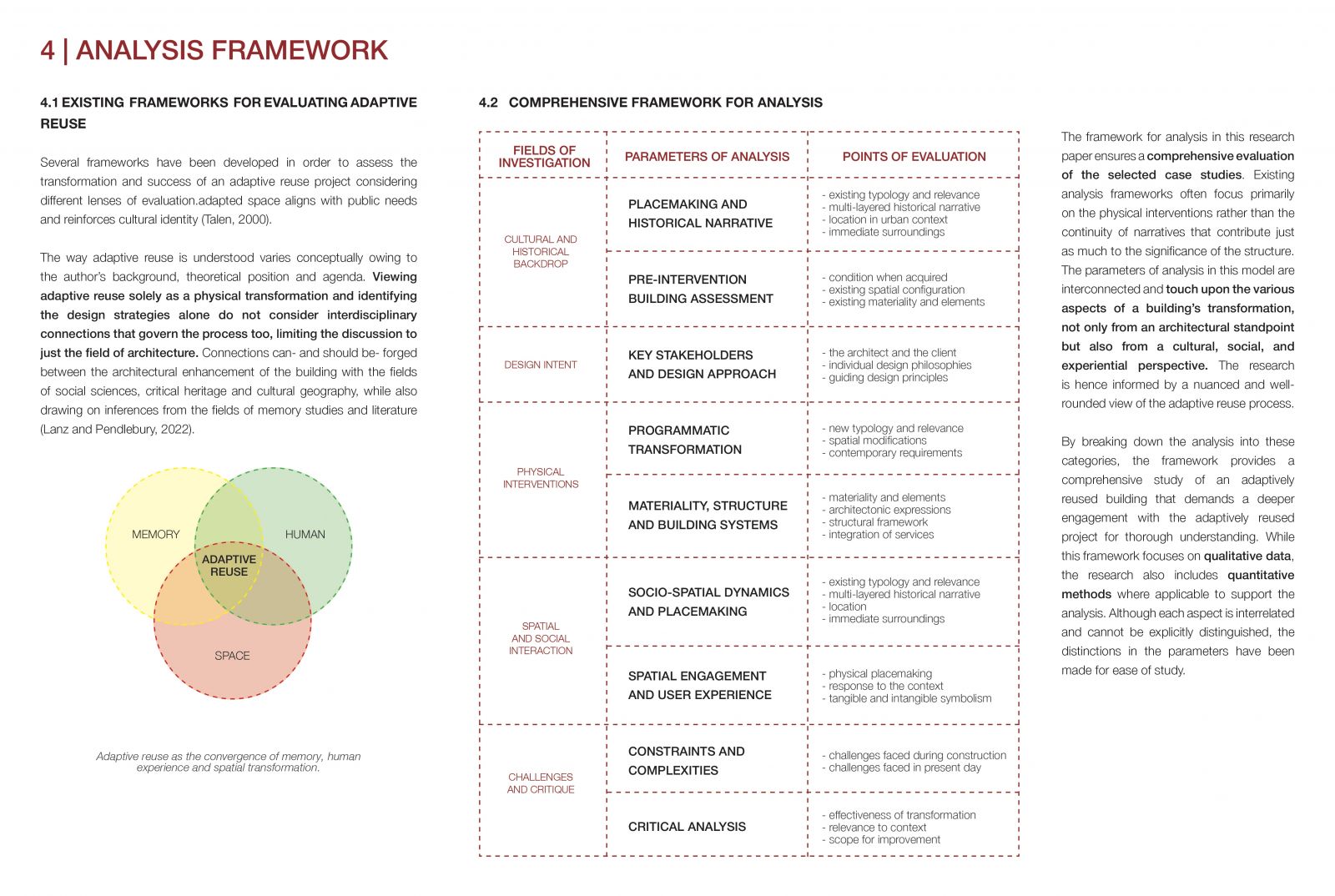 4 | ANALYSIS FRAMEWORK

4.1 EXISTING FRAMEWORKS FOR EVALUATING ADAPTIVE REUSE

Several frameworks have been developed in order to assess the transformation and success of an adaptive reuse project considering different lenses of evaluation.adapted space aligns with public needs and reinforces cultural identity (Talen, 2000).

The way adaptive reuse is understood varies conceptually owing to the author's background, theoretical position and agenda. Viewing adaptive reuse solely as a physical transformation and identifying the design strategies alone do not consider interdisciplinary connections that govern the process too, limiting the discussion to just the field of architecture. Connections can- and should be- forged between the architectural enhancement of the building with the fields of social sciences, critical heritage and cultural geography, while also drawing on inferences from the fields of memory studies and literature (Lanz and Pendlebury, 2022).

MEMORY

HUMAN

ADAPTIVE REUSE

SPACE

Adaptive reuse as the convergence of memory, human experience and spatial transformation.

4.2 COMPREHENSIVE FRAMEWORK FOR ANALYSIS

| FIELDS OF INVESTIGATION | PARAMETERS OF ANALYSIS | POINTS OF EVALUATION |
|---|---|---|
| CULTURAL AND HISTORICAL BACKDROP | PLACEMAKING AND HISTORICAL NARRATIVE | - existing typology and relevance - multi-layered historical narrative - location in urban context - immediate surroundings |
| | PRE-INTERVENTION BUILDING ASSESSMENT | - condition when acquired - existing spatial configuration - existing materiality and elements |
| DESIGN INTENT | KEY STAKEHOLDERS AND DESIGN APPROACH | - the architect and the client - individual design philosophies - guiding design principles |
| PHYSICAL INTERVENTIONS | PROGRAMMATIC TRANSFORMATION | - new typology and relevance - spatial modifications - contemporary requirements |
| | MATERIALITY, STRUCTURE AND BUILDING SYSTEMS | - materiality and elements - architectonic expressions - structural framework - integration of services |
| SPATIAL AND SOCIAL INTERACTION | SOCIO-SPATIAL DYNAMICS AND PLACEMAKING | - existing typology and relevance - multi-layered historical narrative - location - immediate surroundings |
| | SPATIAL ENGAGEMENT AND USER EXPERIENCE | - physical placemaking - response to the context - tangible and intangible symbolism |
| CHALLENGES AND CRITIQUE | CONSTRAINTS AND COMPLEXITIES | - challenges faced during construction - challenges faced in present day |
| | CRITICAL ANALYSIS | - effectiveness of transformation - relevance to context - scope for improvement |

The framework for analysis in this research paper ensures a comprehensive evaluation of the selected case studies. Existing analysis frameworks often focus primarily on the physical interventions rather than the continuity of narratives that contribute just as much to the significance of the structure. The parameters of analysis in this model are interconnected and touch upon the various aspects of a building's transformation, not only from an architectural standpoint but also from a cultural, social, and experiential perspective. The research is hence informed by a nuanced and well-rounded view of the adaptive reuse process.

By breaking down the analysis into these categories, the framework provides a comprehensive study of an adaptively reused building that demands a deeper engagement with the adaptively reused project for thorough understanding. While this framework focuses on qualitative data, the research also includes quantitative methods where applicable to support the analysis. Although each aspect is interrelated and cannot be explicitly distinguished, the distinctions in the parameters have been made for ease of study.